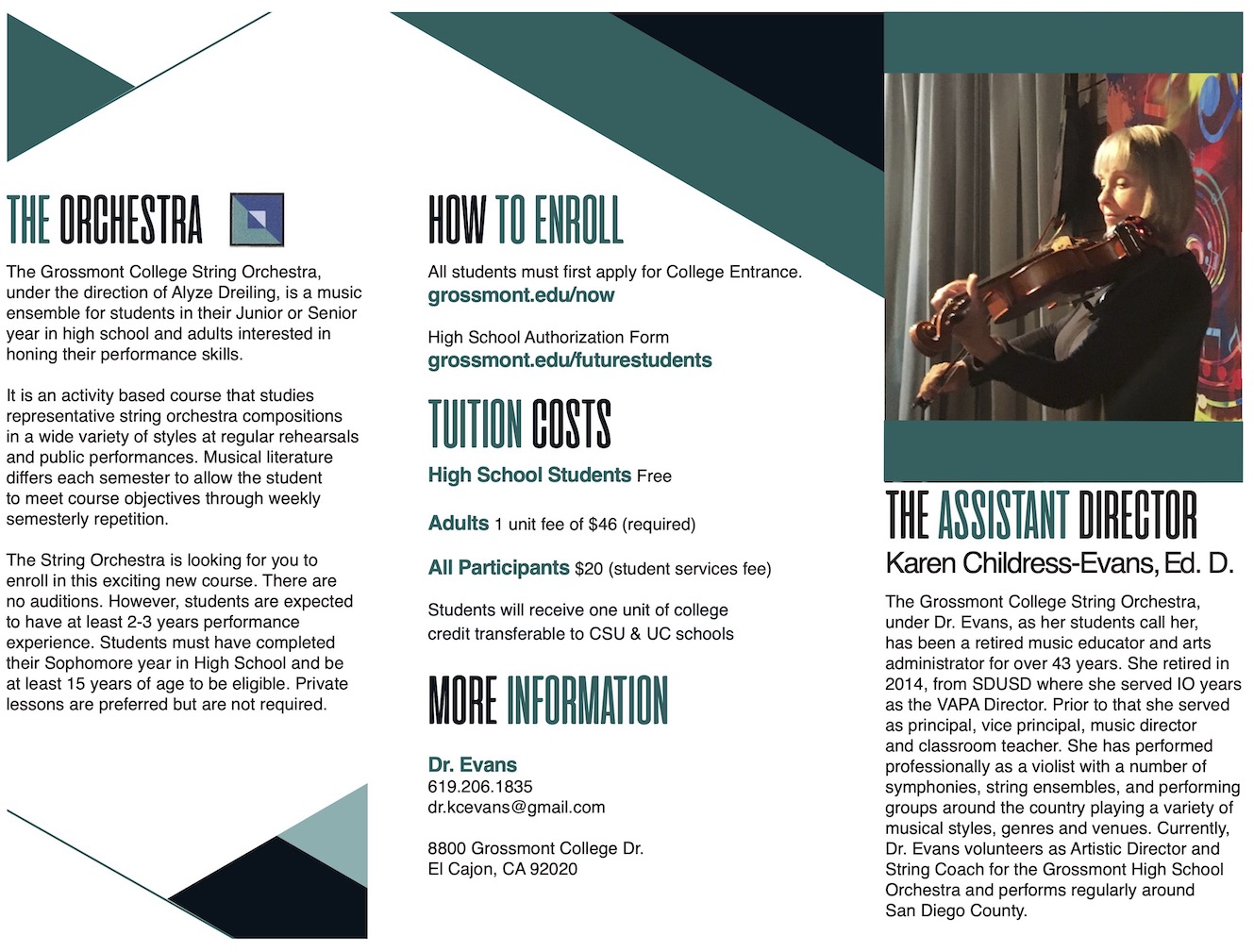 THE ORCHESTRA

The Grossmont College String Orchestra, under the direction of Alyze Dreiling, is a music ensemble for students in their Junior or Senior year in high school and adults interested in honing their performance skills.

It is an activity based course that studies representative string orchestra compositions in a wide variety of styles at regular rehearsals and public performances. Musical literature differs each semester to allow the student to meet course objectives through weekly semesterly repetition.

The String Orchestra is looking for you to enroll in this exciting new course. There are no auditions. However, students are expected to have at least 2-3 years performance experience. Students must have completed their Sophomore year in High School and be at least 15 years of age to be eligible. Private lessons are preferred but are not required.

HOW TO ENROLL

All students must first apply for College Entrance.
grossmont.edu/now

High School Authorization Form
grossmont.edu/futurestudents

TUITION COSTS

High School Students Free

Adults 1 unit fee of $46 (required)

All Participants $20 (student services fee)

Students will receive one unit of college credit transferable to CSU & UC schools

MORE INFORMATION

Dr. Evans
619.206.1835
dr.kcevans@gmail.com

8800 Grossmont College Dr.
El Cajon, CA 92020

THE ASSISTANT DIRECTOR
Karen Childress-Evans, Ed. D.

The Grossmont College String Orchestra, under Dr. Evans, as her students call her, has been a retired music educator and arts administrator for over 43 years. She retired in 2014, from SDUSD where she served IO years as the VAPA Director. Prior to that she served as principal, vice principal, music director and classroom teacher. She has performed professionally as a violist with a number of symphonies, string ensembles, and performing groups around the country playing a variety of musical styles, genres and venues. Currently, Dr. Evans volunteers as Artistic Director and String Coach for the Grossmont High School Orchestra and performs regularly around San Diego County.